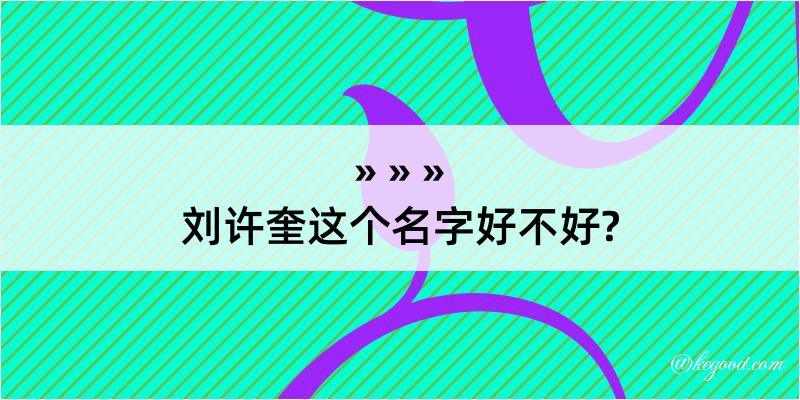 » » »
刘许奎这个名字好不好?

@kegood.com